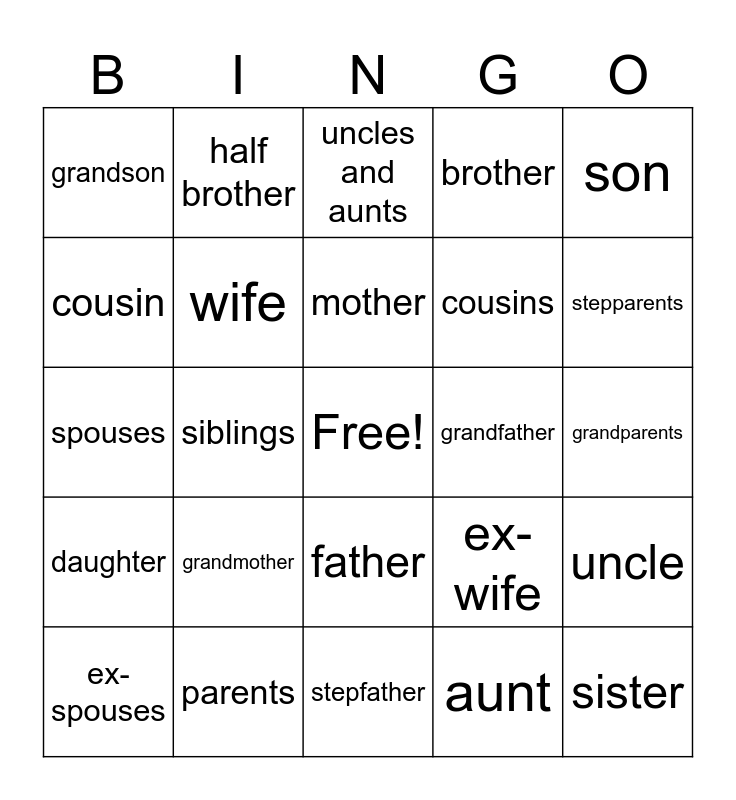 | B | I | N | G | O |
|---|---|---|---|---|
| grandson | half brother | uncles and aunts | brother | son |
| cousin | wife | mother | cousins | stepparents |
| spouses | siblings | Free! | grandfather | grandparents |
| daughter | grandmother | father | ex-wife | uncle |
| ex-spouses | parents | stepfather | aunt | sister |